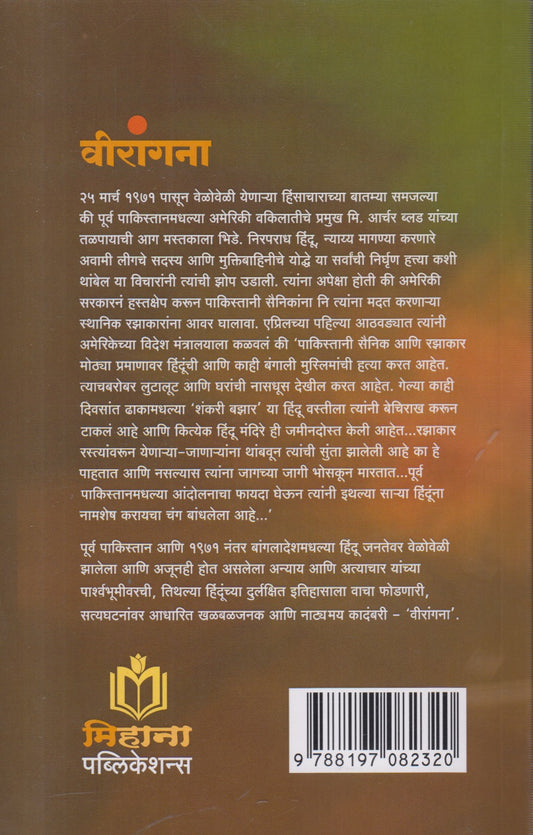 वीरांगना

२५ मार्च १९७१ पासून वेळोवेळी येणाऱ्या हिंसाचाराच्या बातम्या समजल्या की पूर्व पाकिस्तानमधल्या अमेरिकी वकिलातीचे प्रमुख मि. आर्चर ब्लड यांच्या तळपायाची आग मस्तकाला भिडे. निरपराध हिंदू, न्याय्य मागण्या करणारे अवामी लीगचे सदस्य आणि मुक्तिबाहिनीचे योद्धे या सर्वांची निर्घृण हत्या कशी थांबेल या विचारांनी त्यांची झोप उडाली. त्यांना अपेक्षा होती की अमेरिकी सरकारनं हस्तक्षेप करून पाकिस्तानी सैनिकांना नि त्यांना मदत करणाऱ्या स्थानिक रझाकारांना आवर घालावा. एप्रिलच्या पहिल्या आठवड्यात त्यांनी अमेरिकेच्या विदेश मंत्रालयाला कळवलं की 'पाकिस्तानी सैनिक आणि रझाकार मोठ्या प्रमाणावर हिंदूंची आणि काही बंगाली मुस्लिमांची हत्या करत आहेत. त्याचबरोबर लुटालूट आणि घरांची नासधूस देखील करत आहेत. गेल्या काही दिवसांत ढाकामधल्या 'शंकरी बझार' या हिंदू वस्तीला त्यांनी बेचिराख करून टाकलं आहे आणि कित्येक हिंदू मंदिरे ही जमीनदोस्त केली आहेत...रझाकार रस्त्यांवरून येणाऱ्या-जाणाऱ्यांना थांबवून त्यांची सुंता झालेली आहे का हे पाहतात आणि नसल्यास त्यांना जागच्या जागी भोसकून मारतात...पूर्व पाकिस्तानमधल्या आंदोलनाचा फायदा घेऊन त्यांनी इथल्या साऱ्या हिंदूंना नामशेष करायचा चंग बांधलेला आहे...'

पूर्व पाकिस्तान आणि १९७१ नंतर बांगलादेशमधल्या हिंदू जनतेवर वेळोवेळी झालेला आणि अजूनही होत असलेला अन्याय आणि अत्याचार यांच्या पार्श्वभूमीवरची, तिथल्या हिंदूंच्या दुर्लक्षित इतिहासाला वाचा फोडणारी, सत्यघटनांवर आधारित खळबळजनक आणि नाट्यमय कादंबरी - 'वीरांगना'.

मिहाना पब्लिकेशन्स

9 788197 082320